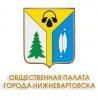 ОБЩЕСТВЕННАЯ ПАЛАТА
ГОРОДА НИЖНЕВАРТОВСКА